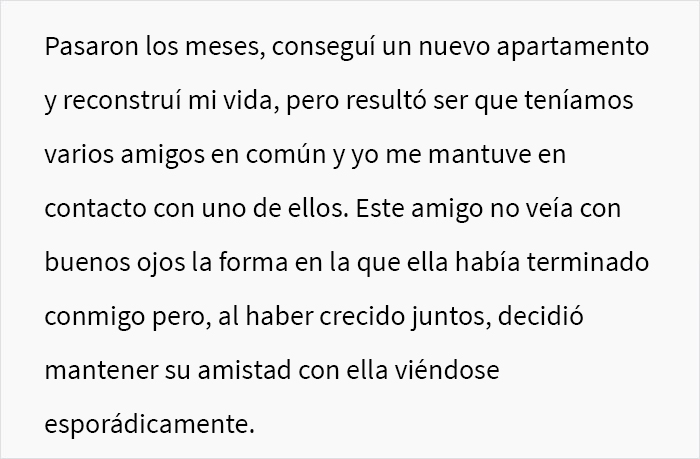 Pasaron los meses, conseguí un nuevo apartamento y reconstruí mi vida, pero resultó ser que teníamos varios amigos en común y yo me mantuve en contacto con uno de ellos. Este amigo no veía con buenos ojos la forma en la que ella había terminado conmigo pero, al haber crecido juntos, decidió mantener su amistad con ella viéndose esporádicamente.